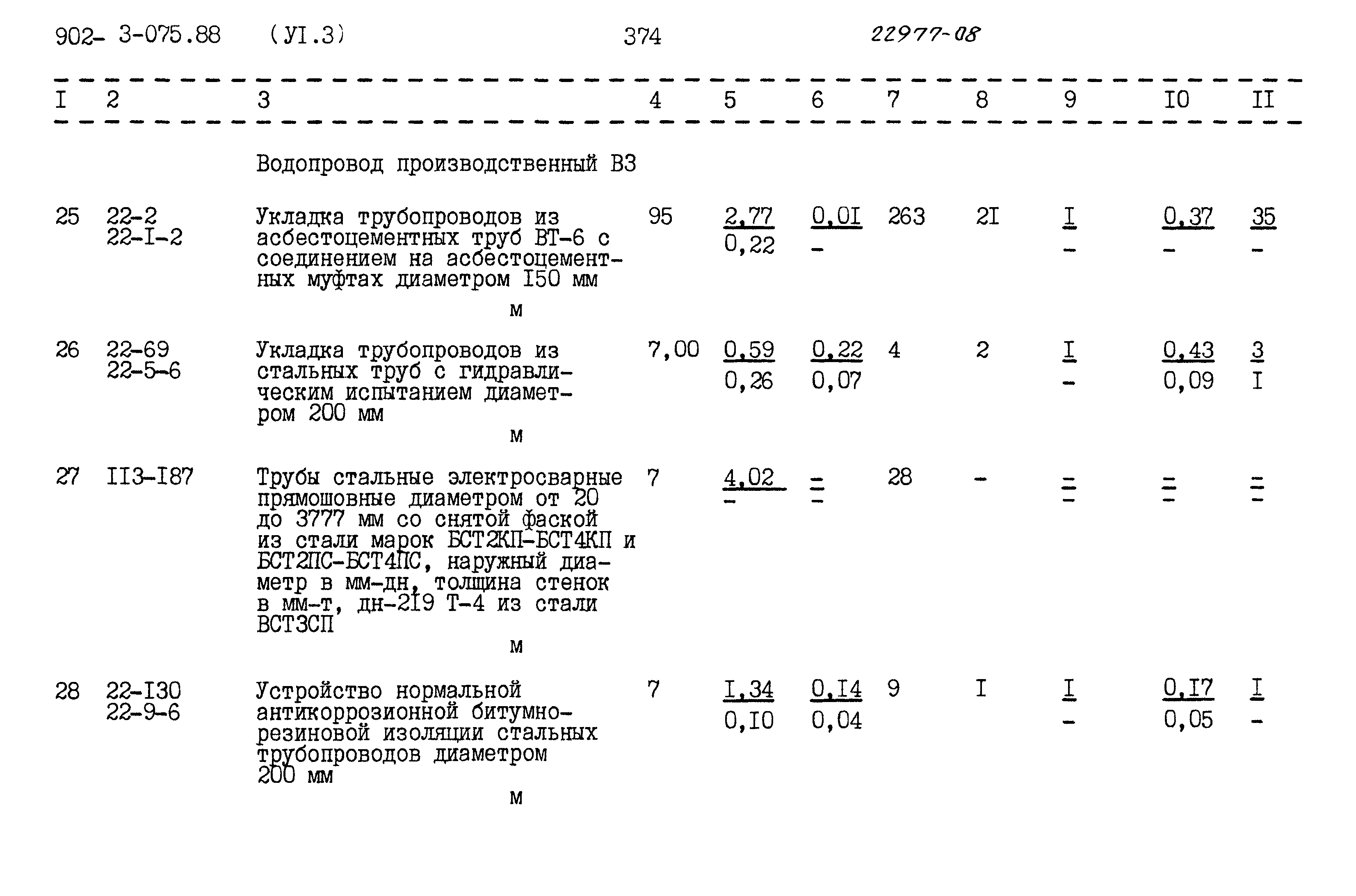 902- 3-075.88 (УI.3) 374 22977-08

| I | 2 | 3 | 4 | 5 | 6 | 7 | 8 | 9 | I0 | II |
|---|---|---|---|---|---|---|---|---|---|---|
| | | Водопровод производственный В3 | | | | | | | | |
| 25 | 22-2 22-I-2 | Укладка трубопроводов из асбестоцементных труб ВТ-6 с соединением на асбестоцементных муфтах диаметром I50 мм м | 95 | $\frac{2,77}{0,22}$ | $\frac{0,0I}{-}$ | 263 | 2I | $\frac{I}{-}$ | $\frac{0,37}{-}$ | $\frac{35}{-}$ |
| 26 | 22-69 22-5-6 | Укладка трубопроводов из стальных труб с гидравлическим испытанием диаметром 200 мм м | 7,00 | $\frac{0,59}{0,26}$ | $\frac{0,22}{0,07}$ | 4 | 2 | $\frac{I}{-}$ | $\frac{0,43}{0,09}$ | $\frac{3}{I}$ |
| 27 | II3-I87 | Трубы стальные электросварные прямошовные диаметром от 20 до 3777 мм со снятой фаской из стали марок БСТ2КП-БСТ4КП и БСТ2ПС-БСТ4ПС, наружный диаметр в мм-дн, толщина стенок в мм-т, дн-2I9 Т-4 из стали ВСТ3СП м | 7 | $\frac{4,02}{-}$ | $\frac{-}{-}$ | 28 | - | $\frac{-}{-}$ | $\frac{-}{-}$ | $\frac{-}{-}$ |
| 28 | 22-I30 22-9-6 | Устройство нормальной антикоррозионной битумно-резиновой изоляции стальных трубопроводов диаметром 200 мм м | 7 | $\frac{I,34}{0,I0}$ | $\frac{0,I4}{0,04}$ | 9 | I | $\frac{I}{-}$ | $\frac{0,I7}{0,05}$ | $\frac{I}{-}$ |